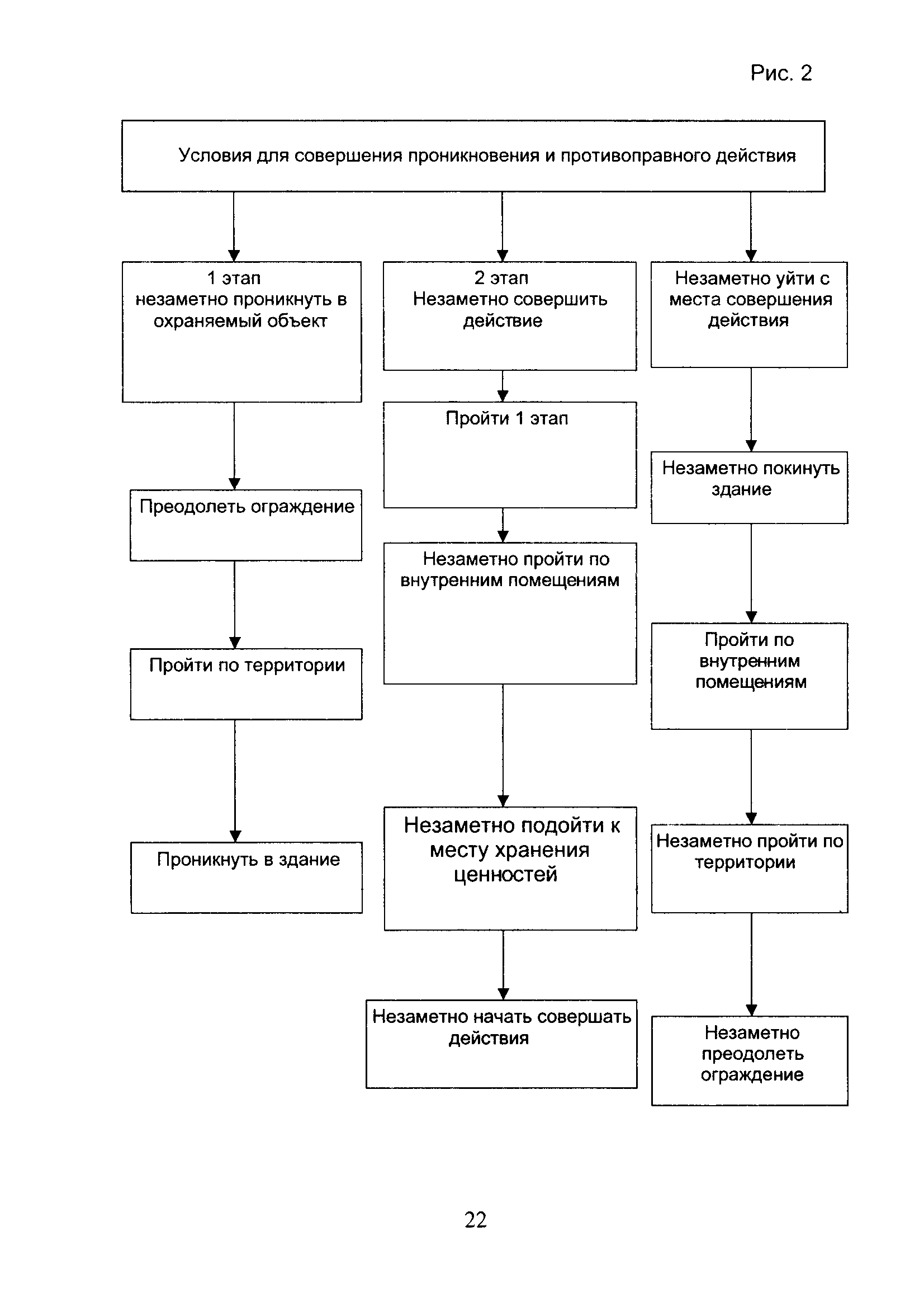 Рис. 2

Условия для совершения проникновения и противоправного действия

1 этап
незаметно проникнуть в охраняемый объект

Преодолеть ограждение

Пройти по территории

Проникнуть в здание

2 этап
Незаметно совершить действие

Пройти 1 этап

Незаметно пройти по внутренним помещениям

Незаметно подойти к месту хранения ценностей

Незаметно начать совершать действия

Незаметно уйти с места совершения действия

Незаметно покинуть здание

Пройти по внутренним помещениям

Незаметно пройти по территории

Незаметно преодолеть ограждение

22